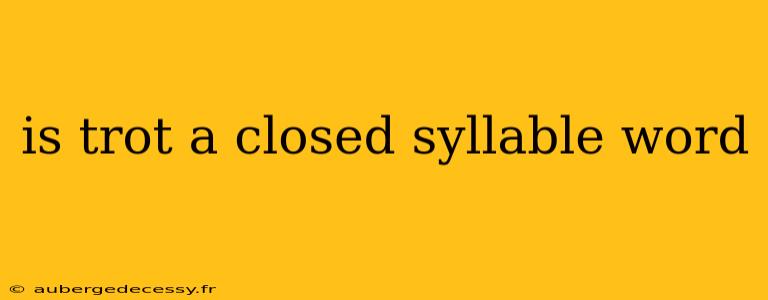 is trot a closed syllable word

© aubergedecessy.fr